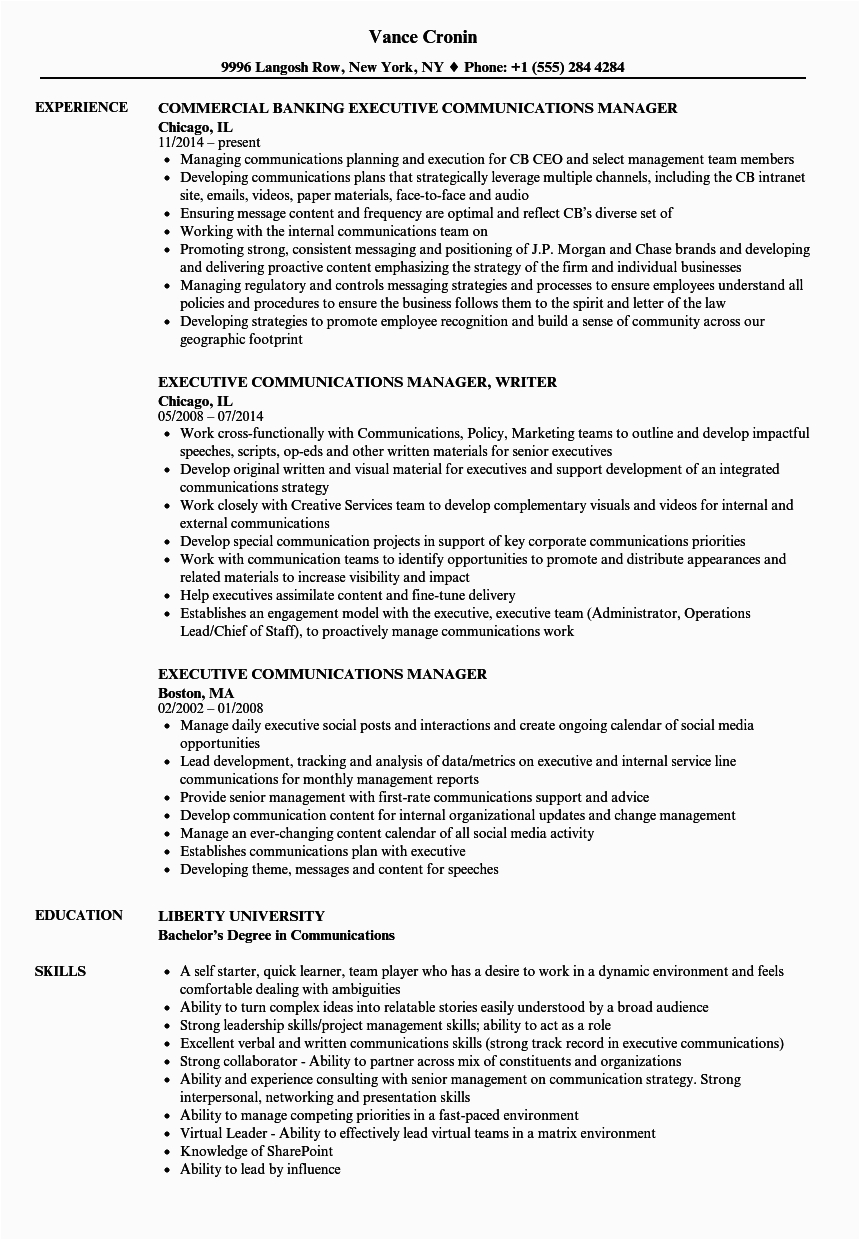 Vance Cronin

9996 Langosh Row, New York, NY ♦ Phone: +1 (555) 284 4284

EXPERIENCE

COMMERCIAL BANKING EXECUTIVE COMMUNICATIONS MANAGER
Chicago, IL
11/2014 – present
• Managing communications planning and execution for CB CEO and select management team members
• Developing communications plans that strategically leverage multiple channels, including the CB intranet site, emails, videos, paper materials, face-to-face and audio
• Ensuring message content and frequency are optimal and reflect CB's diverse set of
• Working with the internal communications team on
• Promoting strong, consistent messaging and positioning of J.P. Morgan and Chase brands and developing and delivering proactive content emphasizing the strategy of the firm and individual businesses
• Managing regulatory and controls messaging strategies and processes to ensure employees understand all policies and procedures to ensure the business follows them to the spirit and letter of the law
• Developing strategies to promote employee recognition and build a sense of community across our geographic footprint

EXECUTIVE COMMUNICATIONS MANAGER, WRITER
Chicago, IL
05/2008 – 07/2014
• Work cross-functionally with Communications, Policy, Marketing teams to outline and develop impactful speeches, scripts, op-eds and other written materials for senior executives
• Develop original written and visual material for executives and support development of an integrated communications strategy
• Work closely with Creative Services team to develop complementary visuals and videos for internal and external communications
• Develop special communication projects in support of key corporate communications priorities
• Work with communication teams to identify opportunities to promote and distribute appearances and related materials to increase visibility and impact
• Help executives assimilate content and fine-tune delivery
• Establishes an engagement model with the executive, executive team (Administrator, Operations Lead/Chief of Staff), to proactively manage communications work

EXECUTIVE COMMUNICATIONS MANAGER
Boston, MA
02/2002 – 01/2008
• Manage daily executive social posts and interactions and create ongoing calendar of social media opportunities
• Lead development, tracking and analysis of data/metrics on executive and internal service line communications for monthly management reports
• Provide senior management with first-rate communications support and advice
• Develop communication content for internal organizational updates and change management
• Manage an ever-changing content calendar of all social media activity
• Establishes communications plan with executive
• Developing theme, messages and content for speeches

EDUCATION

LIBERTY UNIVERSITY
Bachelor's Degree in Communications

SKILLS

• A self starter, quick learner, team player who has a desire to work in a dynamic environment and feels comfortable dealing with ambiguities
• Ability to turn complex ideas into relatable stories easily understood by a broad audience
• Strong leadership skills/project management skills; ability to act as a role
• Excellent verbal and written communications skills (strong track record in executive communications)
• Strong collaborator - Ability to partner across mix of constituents and organizations
• Ability and experience consulting with senior management on communication strategy. Strong interpersonal, networking and presentation skills
• Ability to manage competing priorities in a fast-paced environment
• Virtual Leader - Ability to effectively lead virtual teams in a matrix environment
• Knowledge of SharePoint
• Ability to lead by influence